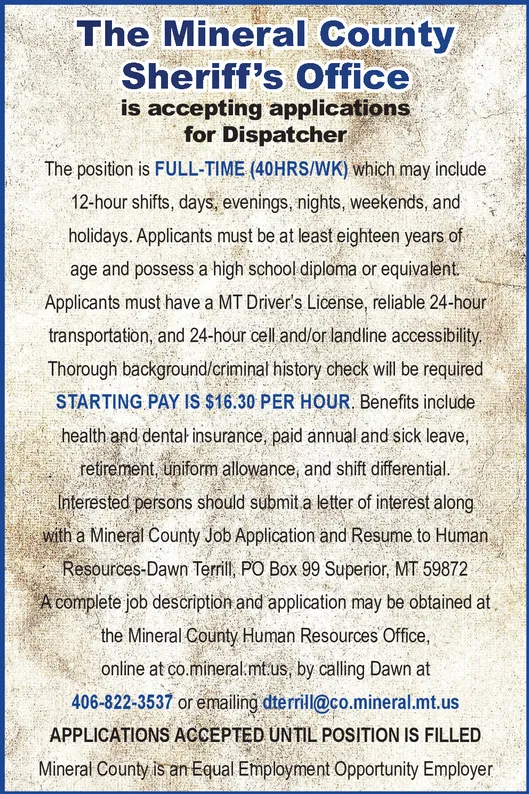 The Mineral County Sheriff's Office
is accepting applications for Dispatcher

The position is FULL-TIME (40HRS/WK) which may include 12-hour shifts, days, evenings, nights, weekends, and holidays. Applicants must be at least eighteen years of age and possess a high school diploma or equivalent. Applicants must have a MT Driver's License, reliable 24-hour transportation, and 24-hour cell and/or landline accessibility. Thorough background/criminal history check will be required STARTING PAY IS $16.30 PER HOUR. Benefits include health and dental insurance, paid annual and sick leave, retirement, uniform allowance, and shift differential. Interested persons should submit a letter of interest along with a Mineral County Job Application and Resume to Human Resources-Dawn Terrill, PO Box 99 Superior, MT 59872 A complete job description and application may be obtained at the Mineral County Human Resources Office, online at co.mineral.mt.us, by calling Dawn at 406-822-3537 or emailing dterrill@co.mineral.mt.us

APPLICATIONS ACCEPTED UNTIL POSITION IS FILLED

Mineral County is an Equal Employment Opportunity Employer